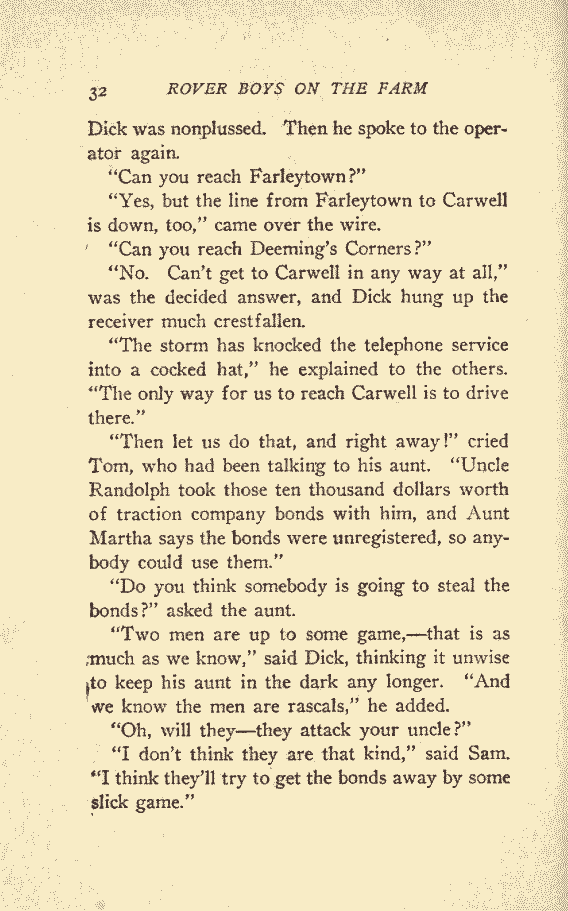 32 ROVER BOYS ON THE FARM

Dick was nonplussed. Then he spoke to the operator again.

"Can you reach Farleytown?"

"Yes, but the line from Farleytown to Carwell is down, too," came over the wire.

"Can you reach Deeming's Corners?"

"No. Can't get to Carwell in any way at all," was the decided answer, and Dick hung up the receiver much crestfallen.

"The storm has knocked the telephone service into a cocked hat," he explained to the others. "The only way for us to reach Carwell is to drive there."

"Then let us do that, and right away!" cried Tom, who had been talking to his aunt. "Uncle Randolph took those ten thousand dollars worth of traction company bonds with him, and Aunt Martha says the bonds were unregistered, so anybody could use them."

"Do you think somebody is going to steal the bonds?" asked the aunt.

"Two men are up to some game,—that is as much as we know," said Dick, thinking it unwise to keep his aunt in the dark any longer. "And we know the men are rascals," he added.

"Oh, will they—they attack your uncle?"

"I don't think they are that kind," said Sam. "I think they'll try to get the bonds away by some slick game."